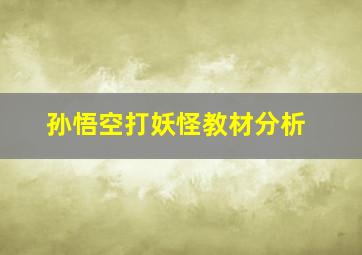 孙悟空打妖怪教材分析